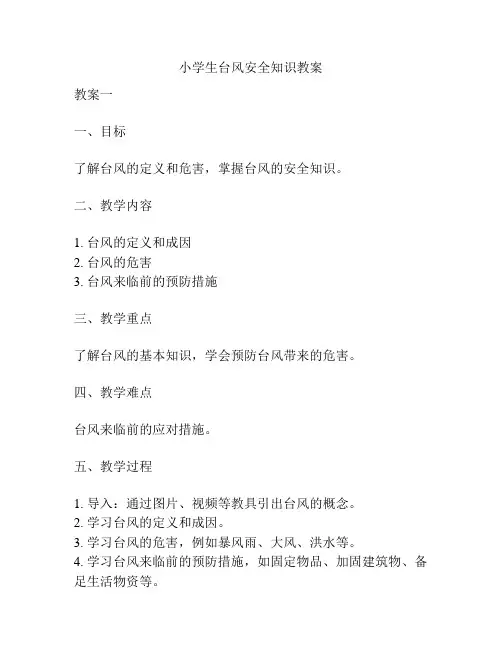 小学生台风安全知识教案

教案一

一、目标

了解台风的定义和危害，掌握台风的安全知识。

二、教学内容

1. 台风的定义和成因
2. 台风的危害
3. 台风来临前的预防措施

三、教学重点

了解台风的基本知识，学会预防台风带来的危害。

四、教学难点

台风来临前的应对措施。

五、教学过程

1. 导入：通过图片、视频等教具引出台风的概念。
2. 学习台风的定义和成因。
3. 学习台风的危害，例如暴风雨、大风、洪水等。
4. 学习台风来临前的预防措施，如固定物品、加固建筑物、备足生活物资等。